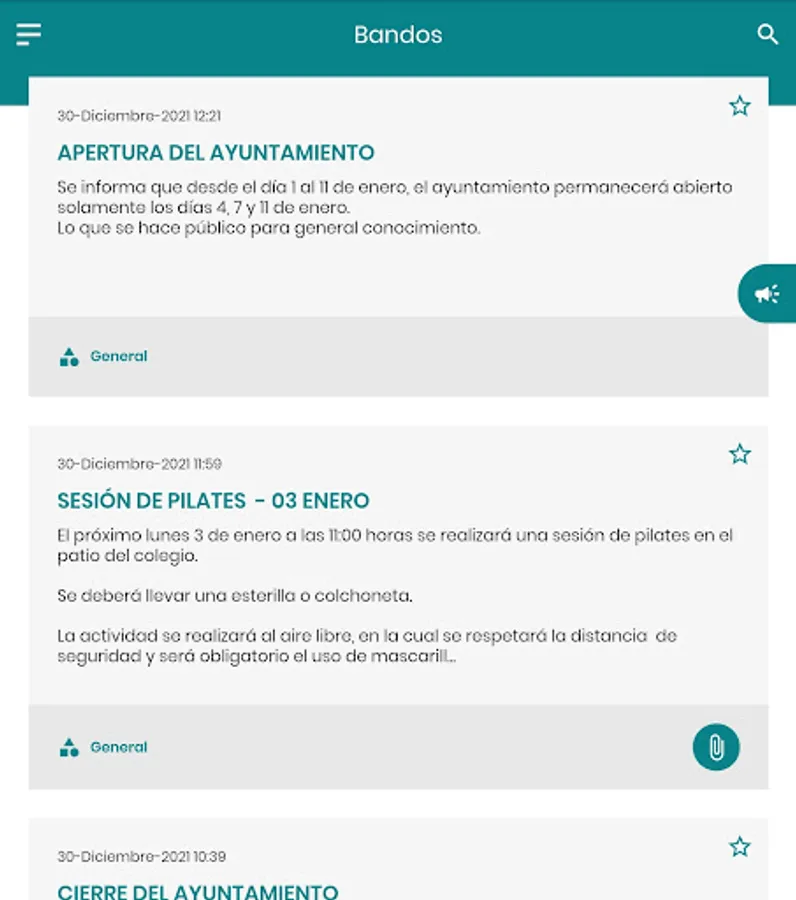 Bandos

30-Diciembre-2021 12:21

APERTURA DEL AYUNTAMIENTO

Se informa que desde el día 1 al 11 de enero, el ayuntamiento permanecerá abierto solamente los días 4, 7 y 11 de enero.
Lo que se hace público para general conocimiento.

General

30-Diciembre-2021 11:59

SESIÓN DE PILATES - 03 ENERO

El próximo lunes 3 de enero a las 11:00 horas se realizará una sesión de pilates en el patio del colegio.

Se deberá llevar una esterilla o colchoneta.

La actividad se realizará al aire libre, en la cual se respetará la distancia de seguridad y será obligatorio el uso de mascarill...

General

30-Diciembre-2021 10:39

CIERRE DEL AYUNTAMIENTO